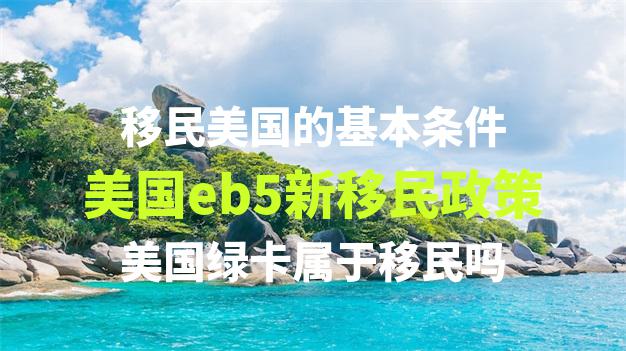 移民美国的基本条件

美国eb5新移民政策

美国绿卡属于移民吗